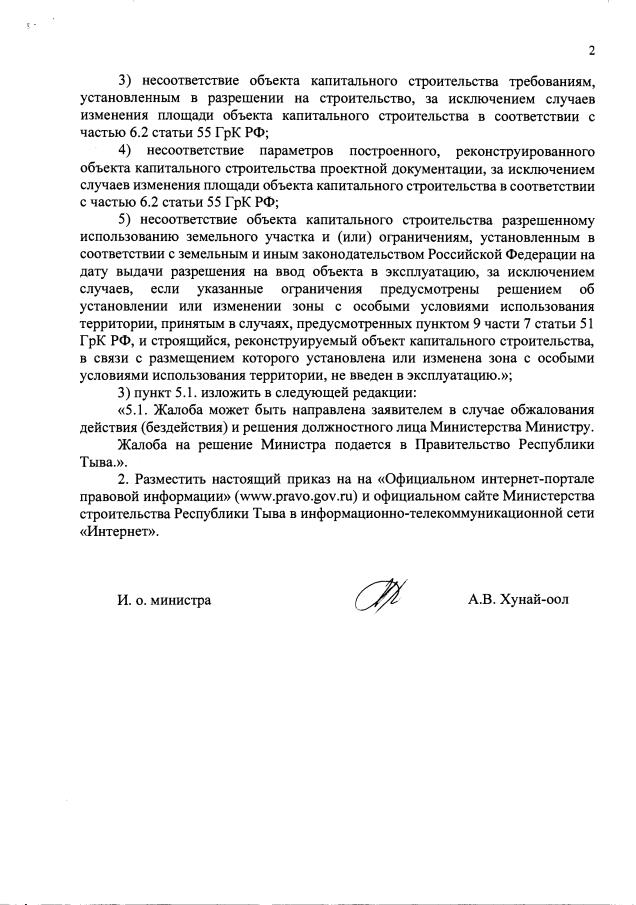 2

3) несоответствие объекта капитального строительства требованиям, установленным в разрешении на строительство, за исключением случаев изменения площади объекта капитального строительства в соответствии с частью 6.2 статьи 55 ГрК РФ;

4) несоответствие параметров построенного, реконструированного объекта капитального строительства проектной документации, за исключением случаев изменения площади объекта капитального строительства в соответствии с частью 6.2 статьи 55 ГрК РФ;

5) несоответствие объекта капитального строительства разрешенному использованию земельного участка и (или) ограничениям, установленным в соответствии с земельным и иным законодательством Российской Федерации на дату выдачи разрешения на ввод объекта в эксплуатацию, за исключением случаев, если указанные ограничения предусмотрены решением об установлении или изменении зоны с особыми условиями использования территории, принятым в случаях, предусмотренных пунктом 9 части 7 статьи 51 ГрК РФ, и строящийся, реконструируемый объект капитального строительства, в связи с размещением которого установлена или изменена зона с особыми условиями использования территории, не введен в эксплуатацию.»;

3) пункт 5.1. изложить в следующей редакции:

«5.1. Жалоба может быть направлена заявителем в случае обжалования действия (бездействия) и решения должностного лица Министерства Министру.

Жалоба на решение Министра подается в Правительство Республики Тыва.».

2. Разместить настоящий приказ на на «Официальном интернет-портале правовой информации» (www.pravo.gov.ru) и официальном сайте Министерства строительства Республики Тыва в информационно-телекоммуникационной сети «Интернет».

И. о. министра

А.В. Хунай-оол